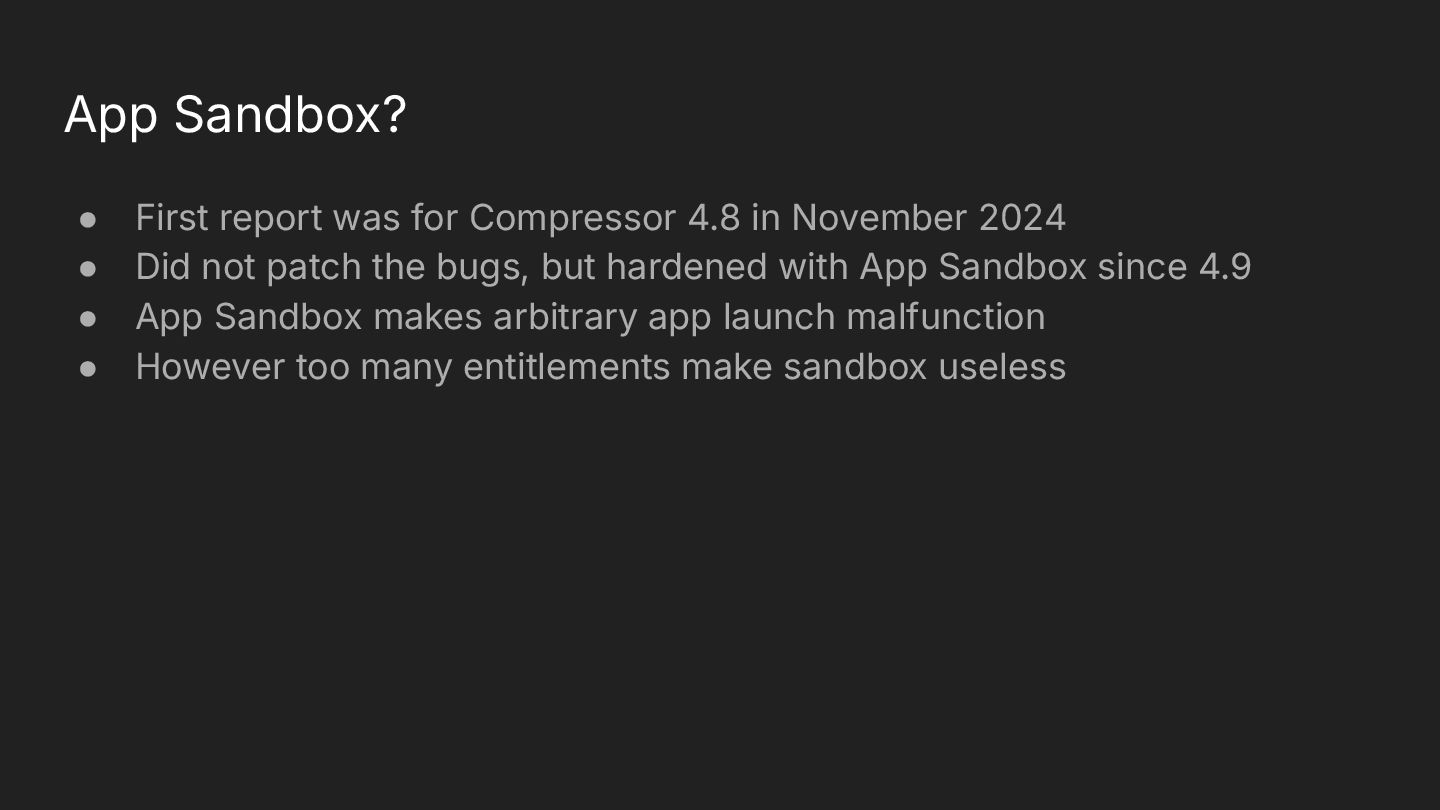 App Sandbox?

• First report was for Compressor 4.8 in November 2024
• Did not patch the bugs, but hardened with App Sandbox since 4.9
• App Sandbox makes arbitrary app launch malfunction
• However too many entitlements make sandbox useless